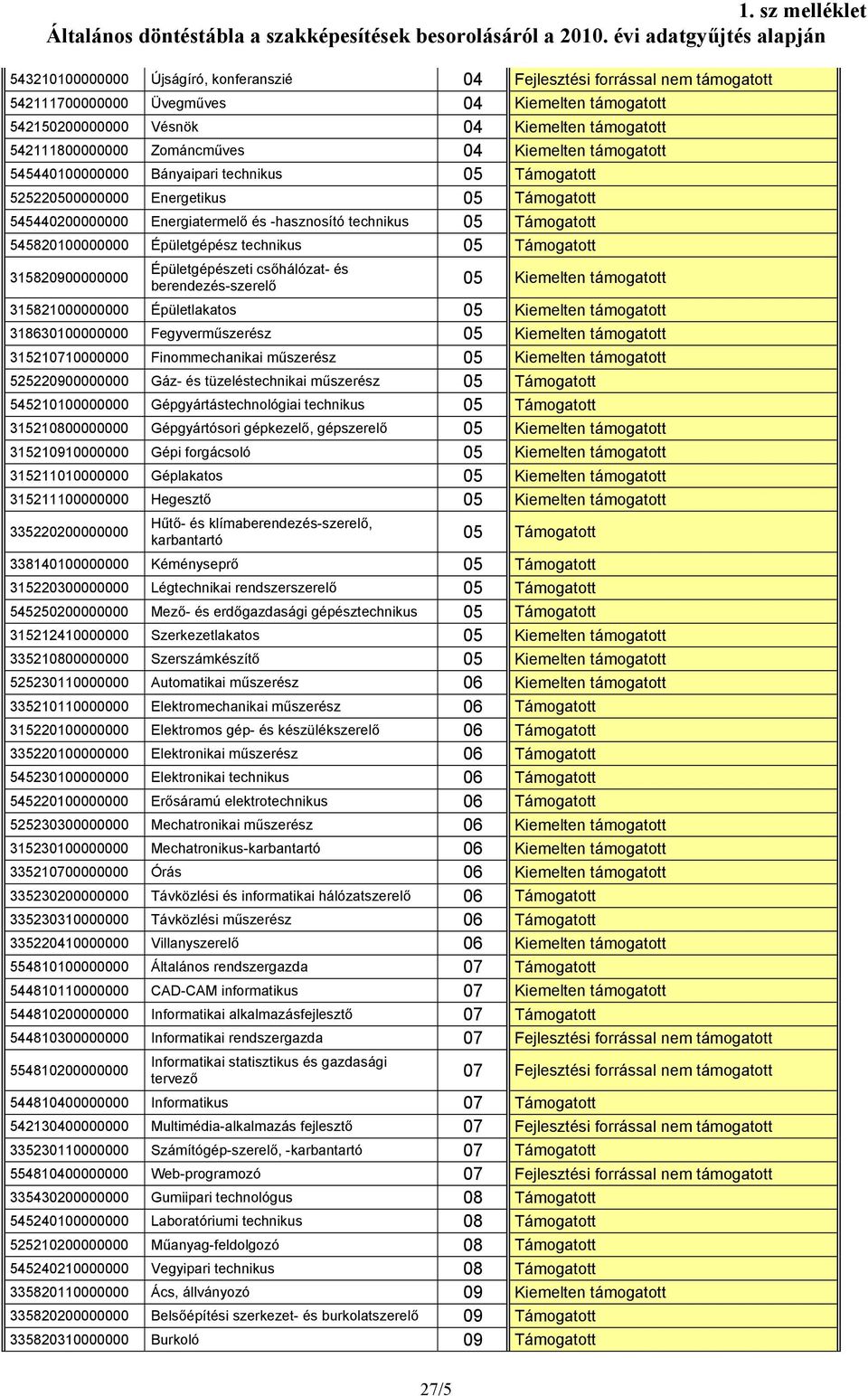 1. sz melléklet
Általános döntéstábla a szakképesítések besorolásáról a 2010. évi adatgyűjtés alapján

| | | | |
|---|---|---|---|
| 543210100000000 | Újságíró, konferanszié | 04 | Fejlesztési forrással nem támogatott |
| 542111700000000 | Üvegműves | 04 | Kiemelten támogatott |
| 542150200000000 | Vésnök | 04 | Kiemelten támogatott |
| 542111800000000 | Zománcműves | 04 | Kiemelten támogatott |
| 545440100000000 | Bányaipari technikus | 05 | Támogatott |
| 525220500000000 | Energetikus | 05 | Támogatott |
| 545440200000000 | Energiatermelő és -hasznosító technikus | 05 | Támogatott |
| 545820100000000 | Épületgépész technikus | 05 | Támogatott |
| 315820900000000 | Épületgépészeti csőhálózat- és berendezés-szerelő | 05 | Kiemelten támogatott |
| 315821000000000 | Épületlakatos | 05 | Kiemelten támogatott |
| 318630100000000 | Fegyverműszerész | 05 | Kiemelten támogatott |
| 315210710000000 | Finommechanikai műszerész | 05 | Kiemelten támogatott |
| 525220900000000 | Gáz- és tüzeléstechnikai műszerész | 05 | Támogatott |
| 545210100000000 | Gépgyártástechnológiai technikus | 05 | Támogatott |
| 315210800000000 | Gépgyártósori gépkezelő, gépszerelő | 05 | Kiemelten támogatott |
| 315210910000000 | Gépi forgácsoló | 05 | Kiemelten támogatott |
| 315211010000000 | Géplakatos | 05 | Kiemelten támogatott |
| 315211100000000 | Hegesztő | 05 | Kiemelten támogatott |
| 335220200000000 | Hűtő- és klímaberendezés-szerelő, karbantartó | 05 | Támogatott |
| 338140100000000 | Kéményseprő | 05 | Támogatott |
| 315220300000000 | Légtechnikai rendszerszerelő | 05 | Támogatott |
| 545250200000000 | Mező- és erdőgazdasági gépésztechnikus | 05 | Támogatott |
| 315212410000000 | Szerkezetlakatos | 05 | Kiemelten támogatott |
| 335210800000000 | Szerszámkészítő | 05 | Kiemelten támogatott |
| 525230110000000 | Automatikai műszerész | 06 | Kiemelten támogatott |
| 335210110000000 | Elektromechanikai műszerész | 06 | Támogatott |
| 315220100000000 | Elektromos gép- és készülékszerelő | 06 | Támogatott |
| 335220100000000 | Elektronikai műszerész | 06 | Támogatott |
| 545230100000000 | Elektronikai technikus | 06 | Támogatott |
| 545220100000000 | Erősáramú elektrotechnikus | 06 | Támogatott |
| 525230300000000 | Mechatronikai műszerész | 06 | Kiemelten támogatott |
| 315230100000000 | Mechatronikus-karbantartó | 06 | Kiemelten támogatott |
| 335210700000000 | Órás | 06 | Kiemelten támogatott |
| 335230200000000 | Távközlési és informatikai hálózatszerelő | 06 | Támogatott |
| 335230310000000 | Távközlési műszerész | 06 | Támogatott |
| 335220410000000 | Villanyszerelő | 06 | Kiemelten támogatott |
| 554810100000000 | Általános rendszergazda | 07 | Támogatott |
| 544810110000000 | CAD-CAM informatikus | 07 | Kiemelten támogatott |
| 544810200000000 | Informatikai alkalmazásfejlesztő | 07 | Támogatott |
| 544810300000000 | Informatikai rendszergazda | 07 | Fejlesztési forrással nem támogatott |
| 554810200000000 | Informatikai statisztikus és gazdasági tervező | 07 | Fejlesztési forrással nem támogatott |
| 544810400000000 | Informatikus | 07 | Támogatott |
| 542130400000000 | Multimédia-alkalmazás fejlesztő | 07 | Fejlesztési forrással nem támogatott |
| 335230110000000 | Számítógép-szerelő, -karbantartó | 07 | Támogatott |
| 554810400000000 | Web-programozó | 07 | Fejlesztési forrással nem támogatott |
| 335430200000000 | Gumiipari technológus | 08 | Támogatott |
| 545240100000000 | Laboratóriumi technikus | 08 | Támogatott |
| 525210200000000 | Műanyag-feldolgozó | 08 | Támogatott |
| 545240210000000 | Vegyipari technikus | 08 | Támogatott |
| 335820110000000 | Ács, állványozó | 09 | Kiemelten támogatott |
| 335820200000000 | Belsőépítési szerkezet- és burkolatszerelő | 09 | Támogatott |
| 335820310000000 | Burkoló | 09 | Támogatott |

27/5